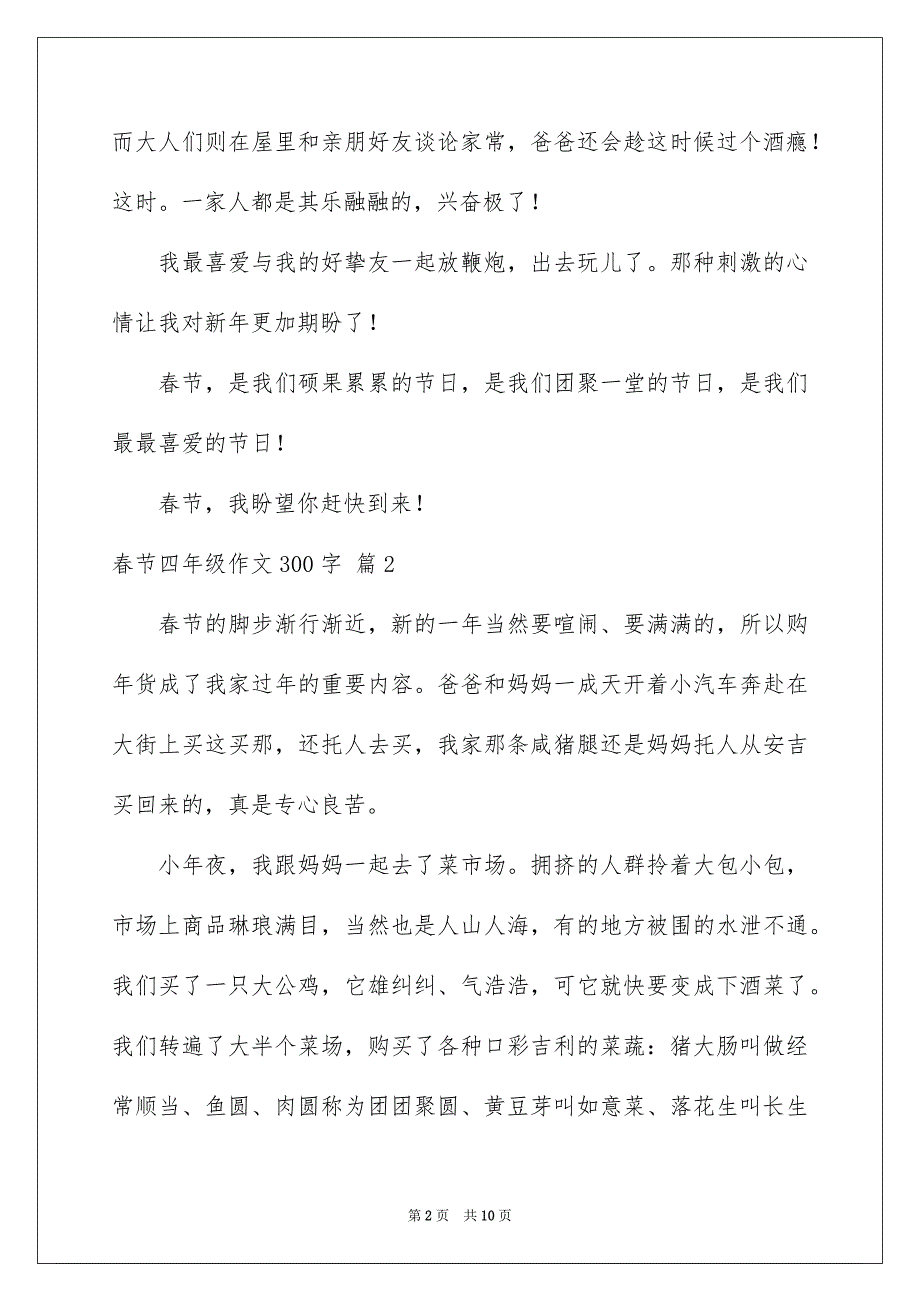 而大人们则在屋里和亲朋好友谈论家常，爸爸还会趁这时候过个酒瘾！这时。一家人都是其乐融融的，兴奋极了！

我最喜爱与我的好挚友一起放鞭炮，出去玩儿了。那种刺激的心情让我对新年更加期盼了！

春节，是我们硕果累累的节日，是我们团聚一堂的节日，是我们最最喜爱的节日！

春节，我盼望你赶快到来！

春节四年级作文 300 字 篇 2

春节的脚步渐行渐近，新的一年当然要喧闹、要满满的，所以购年货成了我家过年的重要内容。爸爸和妈妈一成天开着小汽车奔赴在大街上买这买那，还托人去买，我家那条咸猪腿还是妈妈托人从安吉买回来的，真是专心良苦。

小年夜，我跟妈妈一起去了菜市场。拥挤的人群拎着大包小包，市场上商品琳琅满目，当然也是人山人海，有的地方被围的水泄不通。我们买了一只大公鸡，它雄纠纠、气浩浩，可它就快要变成下酒菜了。我们转遍了大半个菜场，购买了各种口彩吉利的菜蔬：猪大肠叫做经常顺当、鱼圆、肉圆称为团团聚圆、黄豆芽叫如意菜、落花生叫长生

第 2 页　共 10 页